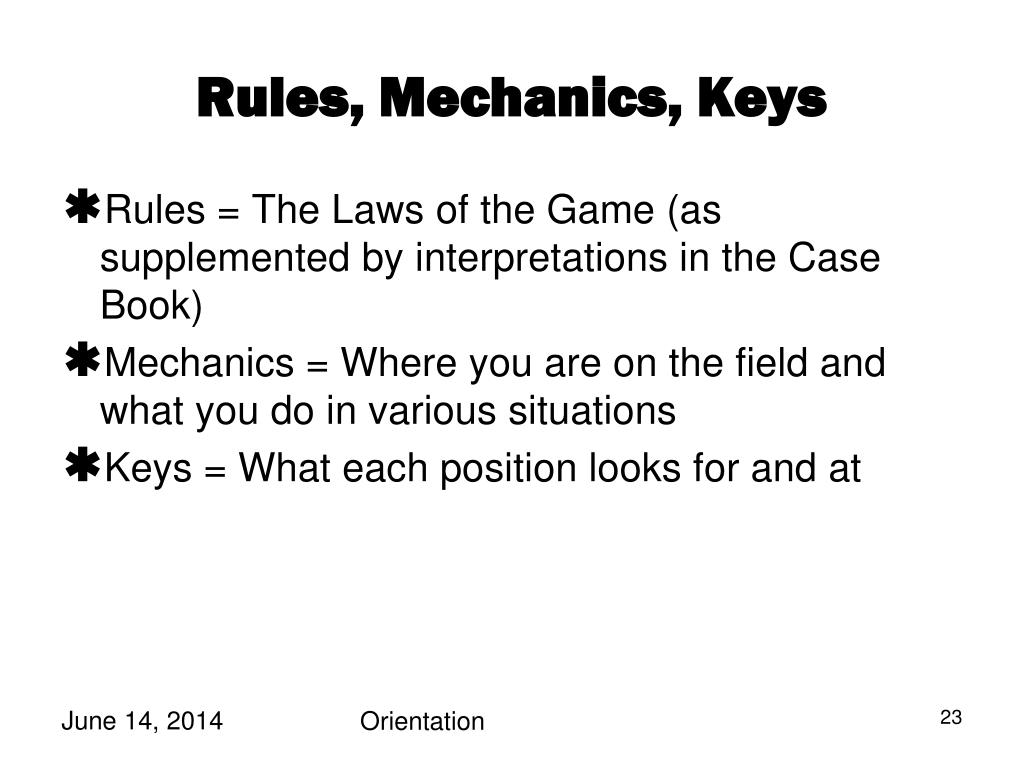 Rules, Mechanics, Keys

✱Rules = The Laws of the Game (as supplemented by interpretations in the Case Book)

✱Mechanics = Where you are on the field and what you do in various situations

✱Keys = What each position looks for and at

June 14, 2014

Orientation

23